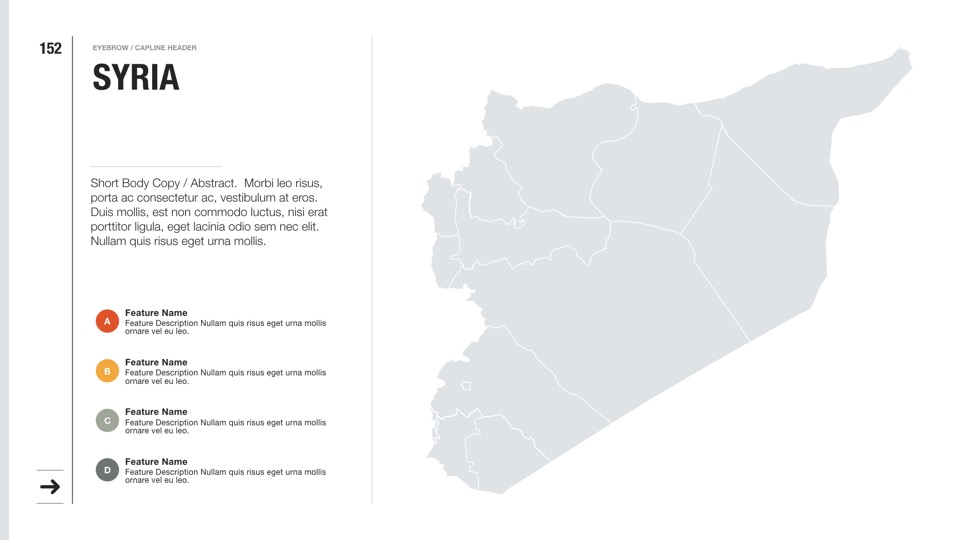 152

EYEBROW / CAPLINE HEADER

SYRIA

Short Body Copy / Abstract. Morbi leo risus, porta ac consectetur ac, vestibulum at eros. Duis mollis, est non commodo luctus, nisi erat porttitor ligula, eget lacinia odio sem nec elit. Nullam quis risus eget urna mollis.

A
Feature Name
Feature Description Nullam quis risus eget urna mollis ornare vel eu leo.

B
Feature Name
Feature Description Nullam quis risus eget urna mollis ornare vel eu leo.

C
Feature Name
Feature Description Nullam quis risus eget urna mollis ornare vel eu leo.

D
Feature Name
Feature Description Nullam quis risus eget urna mollis ornare vel eu leo.